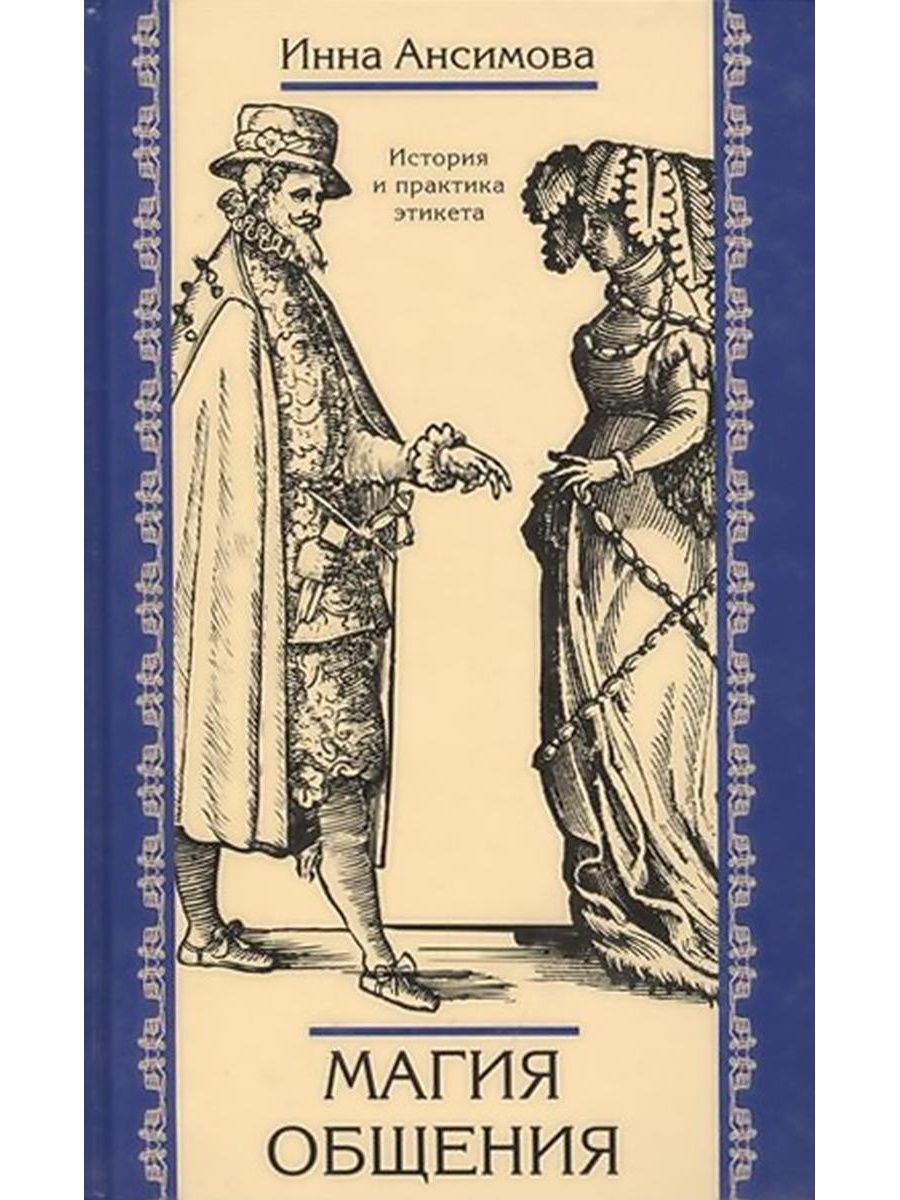 Инна Ансимова

История и практика этикета

МАГИЯ ОБЩЕНИЯ